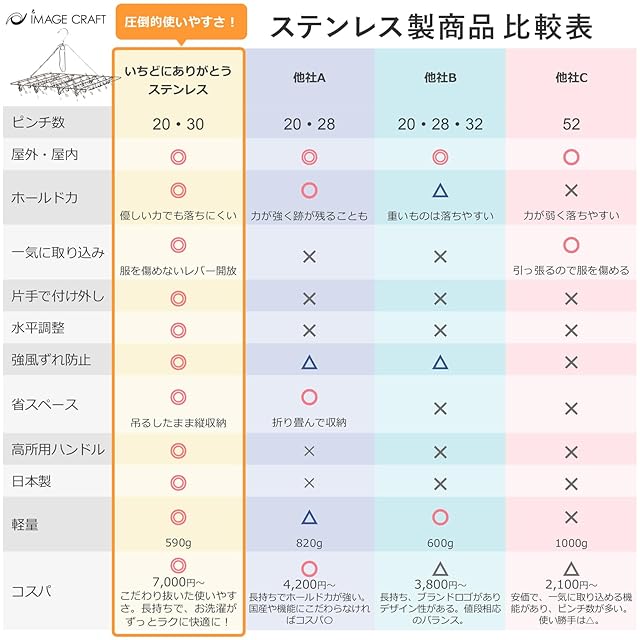 IMAGE CRAFT

圧倒的使いやすさ！

ステンレス製商品 比較表

| | いちどにありがとう ステンレス | 他社A | 他社B | 他社C |
|---|---|---|---|---|
| ピンチ数 | 20・30 | 20・28 | 20・28・32 | 52 |
| 屋外・屋内 | ◎ | ◎ | ◎ | ○ |
| ホールド力 | ◎ 優しい力でも落ちにくい | ○ 力が強く跡が残ることも | △ 重いものは落ちやすい | × 力が弱く落ちやすい |
| 一気に取り込み | ◎ 服を傷めないレバー開放 | × | × | ○ 引っ張るので服を傷める |
| 片手で付け外し | ◎ | × | × | × |
| 水平調整 | ◎ | × | × | × |
| 強風ずれ防止 | ◎ | △ | △ | × |
| 省スペース | ◎ 吊るしたまま縦収納 | ○ 折り畳んで収納 | × | × |
| 高所用ハンドル | ◎ | × | × | × |
| 日本製 | ◎ | × | × | × |
| 軽量 | ◎ 590g | △ 820g | ○ 600g | × 1000g |
| コスパ | ◎ 7,000円～ こだわり抜いた使いやすさ。長持ちで、お洗濯がずっとラクに快適に！ | ○ 4,200円～ 長持ちでホールド力が強い。国産や機能にこだわらなければコスパ○ | △ 3,800円～ 長持ち、ブランドロゴがありデザイン性がある。値段相応のバランス。 | △ 2,100円～ 安価で、一気に取り込める機能があり、ピンチ数が多い。使い勝手は△。 |